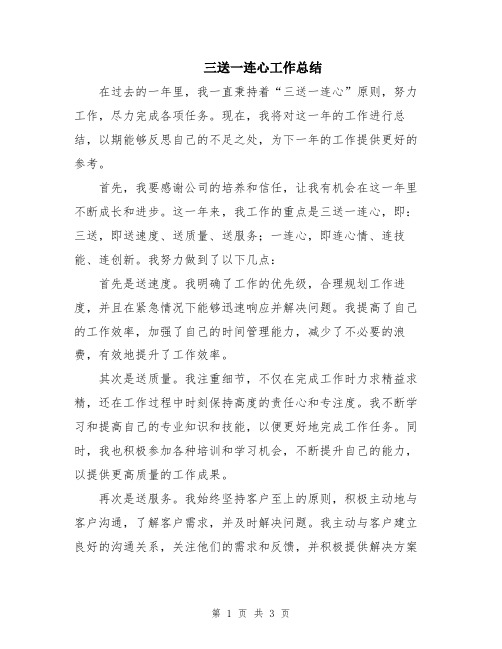 三送一连心工作总结

在过去的一年里，我一直秉持着“三送一连心”原则，努力工作，尽力完成各项任务。现在，我将对这一年的工作进行总结，以期能够反思自己的不足之处，为下一年的工作提供更好的参考。

首先，我要感谢公司的培养和信任，让我有机会在这一年里不断成长和进步。这一年来，我工作的重点是三送一连心，即：三送，即送速度、送质量、送服务；一连心，即连心情、连技能、连创新。我努力做到了以下几点：

首先是送速度。我明确了工作的优先级，合理规划工作进度，并且在紧急情况下能够迅速响应并解决问题。我提高了自己的工作效率，加强了自己的时间管理能力，减少了不必要的浪费，有效地提升了工作效率。

其次是送质量。我注重细节，不仅在完成工作时力求精益求精，还在工作过程中时刻保持高度的责任心和专注度。我不断学习和提高自己的专业知识和技能，以便更好地完成工作任务。同时，我也积极参加各种培训和学习机会，不断提升自己的能力，以提供更高质量的工作成果。

再次是送服务。我始终坚持客户至上的原则，积极主动地与客户沟通，了解客户需求，并及时解决问题。我主动与客户建立良好的沟通关系，关注他们的需求和反馈，并积极提供解决方案

第 1 页 共 3 页